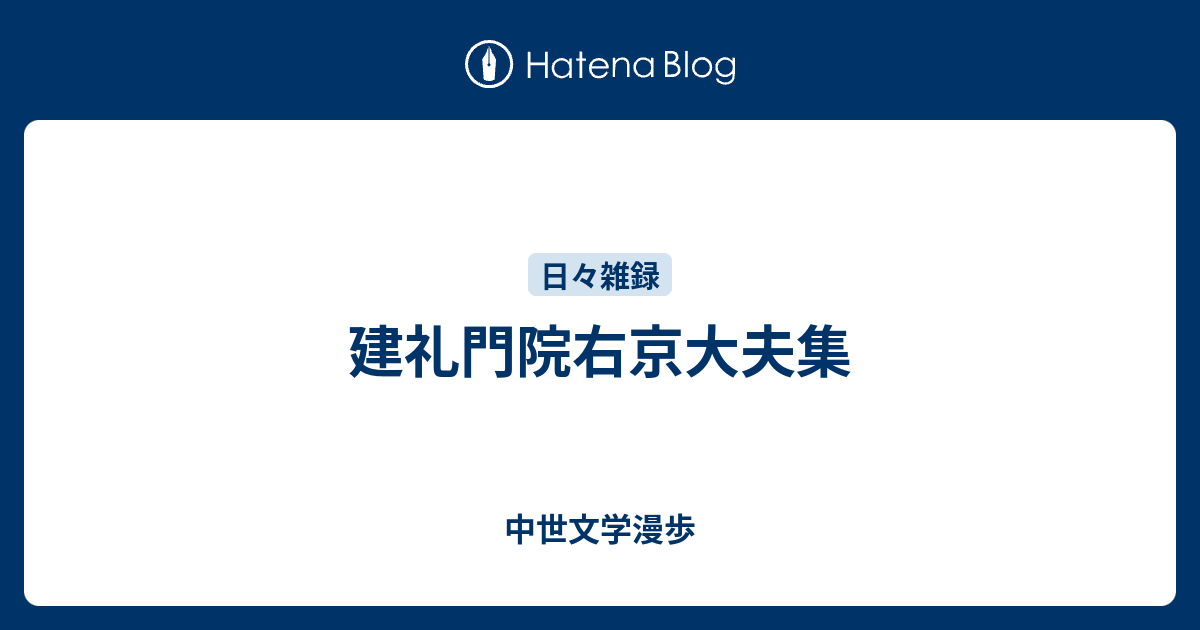 Hatena Blog

日々雑録

建礼門院右京大夫集

中世文学漫歩